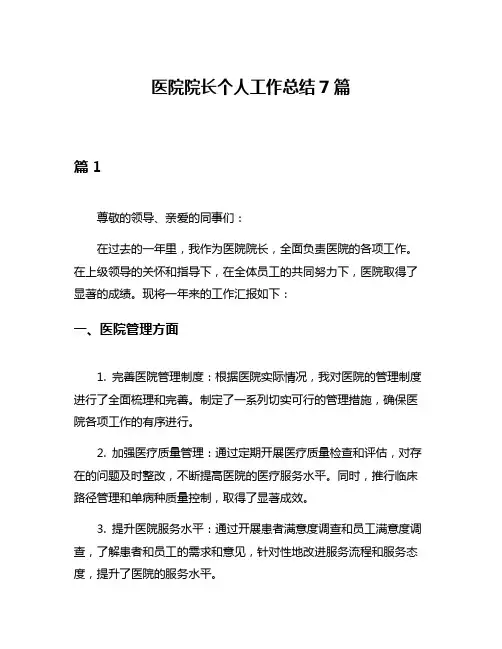 医院院长个人工作总结 7 篇

篇 1

尊敬的领导、亲爱的同事们：

在过去的一年里，我作为医院院长，全面负责医院的各项工作。在上级领导的关怀和指导下，在全体员工的共同努力下，医院取得了显著的成绩。现将一年来的工作汇报如下：

一、医院管理方面

1. 完善医院管理制度：根据医院实际情况，我对医院的管理制度进行了全面梳理和完善。制定了一系列切实可行的管理措施，确保医院各项工作的有序进行。

2. 加强医疗质量管理：通过定期开展医疗质量检查和评估，对存在的问题及时整改，不断提高医院的医疗服务水平。同时，推行临床路径管理和单病种质量控制，取得了显著成效。

3. 提升医院服务水平：通过开展患者满意度调查和员工满意度调查，了解患者和员工的需求和意见，针对性地改进服务流程和服务态度，提升了医院的服务水平。